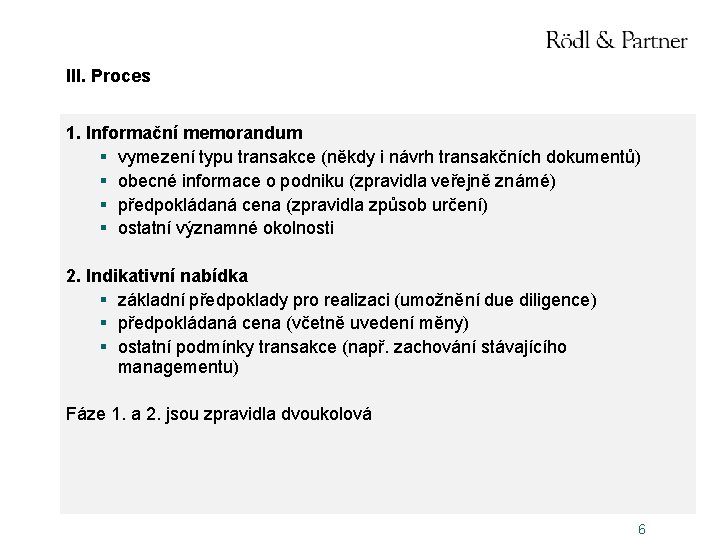 Rödl & Partner

III. Proces

1. Informační memorandum
- vymezení typu transakce (někdy i návrh transakčních dokumentů)
- obecné informace o podniku (zpravidla veřejně známé)
- předpokládaná cena (zpravidla způsob určení)
- ostatní významné okolnosti

2. Indikativní nabídka
- základní předpoklady pro realizaci (umožnění due diligence)
- předpokládaná cena (včetně uvedení měny)
- ostatní podmínky transakce (např. zachování stávajícího managementu)

Fáze 1. a 2. jsou zpravidla dvoukolová

6